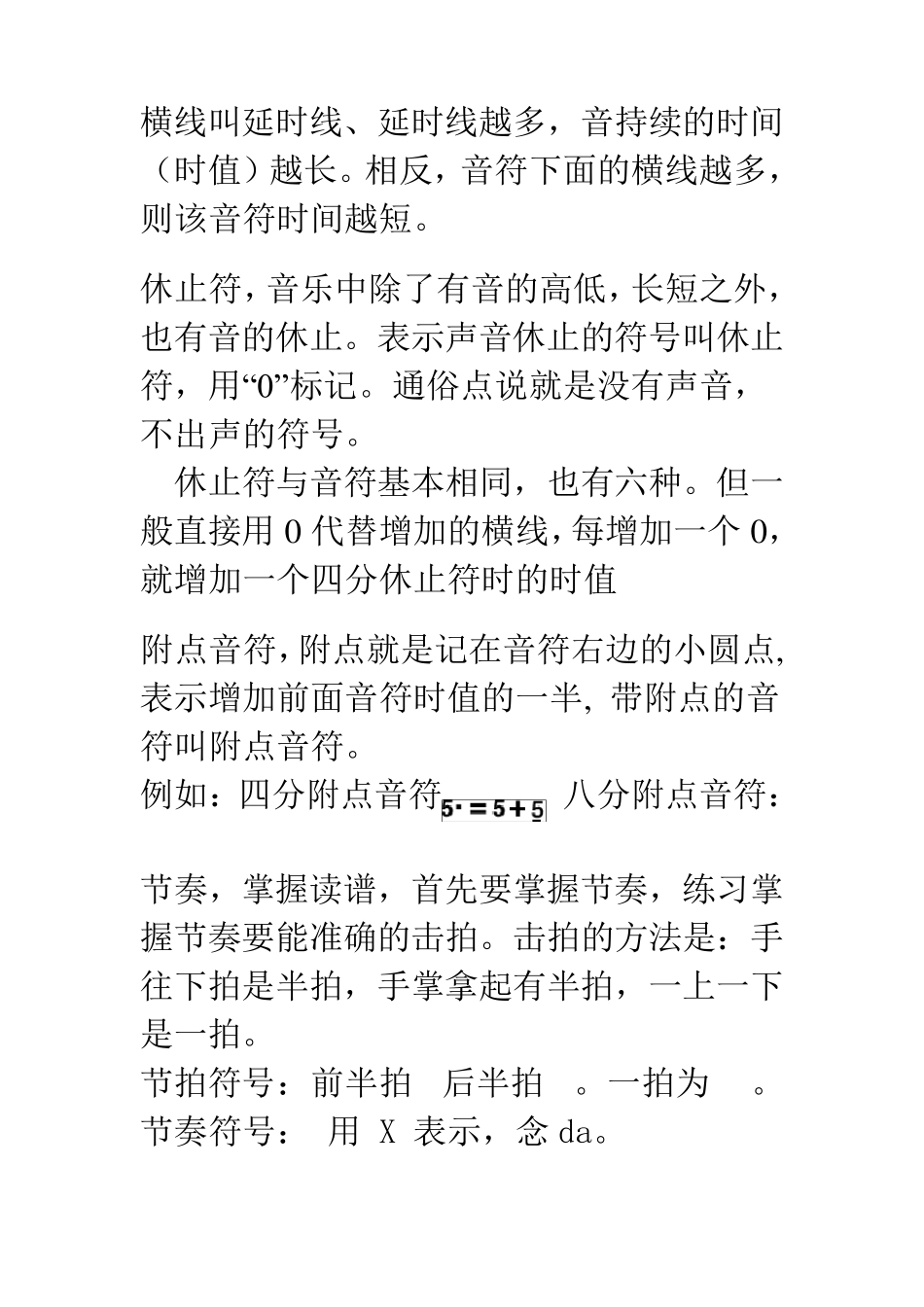 横线叫延时线、延时线越多，音持续的时间（时值）越长。相反，音符下面的横线越多，则该音符时间越短。

休止符，音乐中除了有音的高低，长短之外，也有音的休止。表示声音休止的符号叫休止符，用“0”标记。通俗点说就是没有声音，不出声的符号。

休止符与音符基本相同，也有六种。但一般直接用 0 代替增加的横线，每增加一个 0，就增加一个四分休止符时的时值

附点音符，附点就是记在音符右边的小圆点，表示增加前面音符时值的一半，带附点的音符叫附点音符。
例如：四分附点音符 $5\cdot = 5 + \underline{5}$ 八分附点音符：

节奏，掌握读谱，首先要掌握节奏，练习掌握节奏要能准确的击拍。击拍的方法是：手往下拍是半拍，手掌拿起有半拍，一上一下是一拍。
节拍符号：前半拍 后半拍 。一拍为 。
节奏符号： 用 X 表示，念 da。